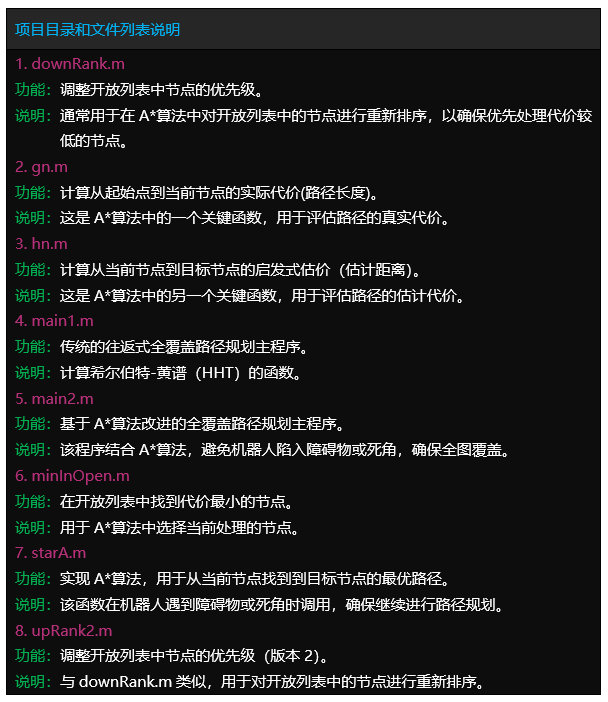 项目目录和文件列表说明

1. downRank.m

功能：调整开放列表中节点的优先级。

说明：通常用于在 A*算法中对开放列表中的节点进行重新排序，以确保优先处理代价较低的节点。

2. gn.m

功能：计算从起始点到当前节点的实际代价(路径长度)。

说明：这是 A*算法中的一个关键函数，用于评估路径的真实代价。

3. hn.m

功能：计算从当前节点到目标节点的启发式估价（估计距离）。

说明：这是 A*算法中的另一个关键函数，用于评估路径的估计代价。

4. main1.m

功能：传统的往返式全覆盖路径规划主程序。

说明：计算希尔伯特-黄谱（HHT）的函数。

5. main2.m

功能：基于 A*算法改进的全覆盖路径规划主程序。

说明：该程序结合 A*算法，避免机器人陷入障碍物或死角，确保全图覆盖。

6. minInOpen.m

功能：在开放列表中找到代价最小的节点。

说明：用于 A*算法中选择当前处理的节点。

7. starA.m

功能：实现 A*算法，用于从当前节点找到到目标节点的最优路径。

说明：该函数在机器人遇到障碍物或死角时调用，确保继续进行路径规划。

8. upRank2.m

功能：调整开放列表中节点的优先级（版本 2）。

说明：与 downRank.m 类似，用于对开放列表中的节点进行重新排序。